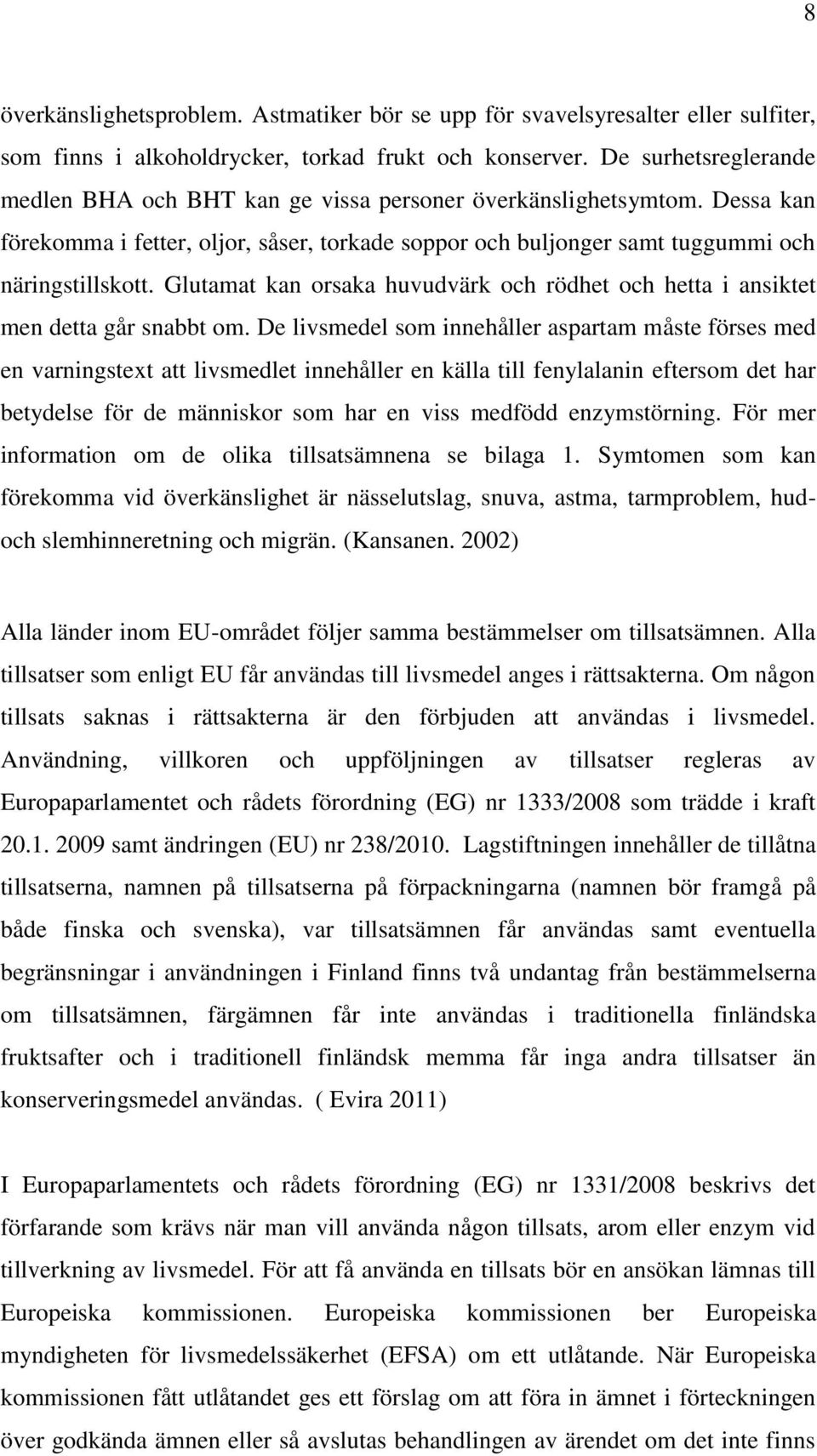 8

överkänslighetsproblem. Astmatiker bör se upp för svavelsyresalter eller sulfiter, som finns i alkoholdrycker, torkad frukt och konserver. De surhetsreglerande medlen BHA och BHT kan ge vissa personer överkänslighetsymtom. Dessa kan förekomma i fetter, oljor, såser, torkade soppor och buljonger samt tuggummi och näringstillskott. Glutamat kan orsaka huvudvärk och rödhet och hetta i ansiktet men detta går snabbt om. De livsmedel som innehåller aspartam måste förses med en varningstext att livsmedlet innehåller en källa till fenylalanin eftersom det har betydelse för de människor som har en viss medfödd enzymstörning. För mer information om de olika tillsatsämnena se bilaga 1. Symtomen som kan förekomma vid överkänslighet är nässelutslag, snuva, astma, tarmproblem, hud- och slemhinneretning och migrän. (Kansanen. 2002)

Alla länder inom EU-området följer samma bestämmelser om tillsatsämnen. Alla tillsatser som enligt EU får användas till livsmedel anges i rättsakterna. Om någon tillsats saknas i rättsakterna är den förbjuden att användas i livsmedel. Användning, villkoren och uppföljningen av tillsatser regleras av Europaparlamentet och rådets förordning (EG) nr 1333/2008 som trädde i kraft 20.1. 2009 samt ändringen (EU) nr 238/2010. Lagstiftningen innehåller de tillåtna tillsatserna, namnen på tillsatserna på förpackningarna (namnen bör framgå på både finska och svenska), var tillsatsämnen får användas samt eventuella begränsningar i användningen i Finland finns två undantag från bestämmelserna om tillsatsämnen, färgämnen får inte användas i traditionella finländska fruktsafter och i traditionell finländsk memma får inga andra tillsatser än konserveringsmedel användas. ( Evira 2011)

I Europaparlamentets och rådets förordning (EG) nr 1331/2008 beskrivs det förfarande som krävs när man vill använda någon tillsats, arom eller enzym vid tillverkning av livsmedel. För att få använda en tillsats bör en ansökan lämnas till Europeiska kommissionen. Europeiska kommissionen ber Europeiska myndigheten för livsmedelssäkerhet (EFSA) om ett utlåtande. När Europeiska kommissionen fått utlåtandet ges ett förslag om att föra in ämnet i förteckningen över godkända ämnen eller så avslutas behandlingen av ärendet om det inte finns